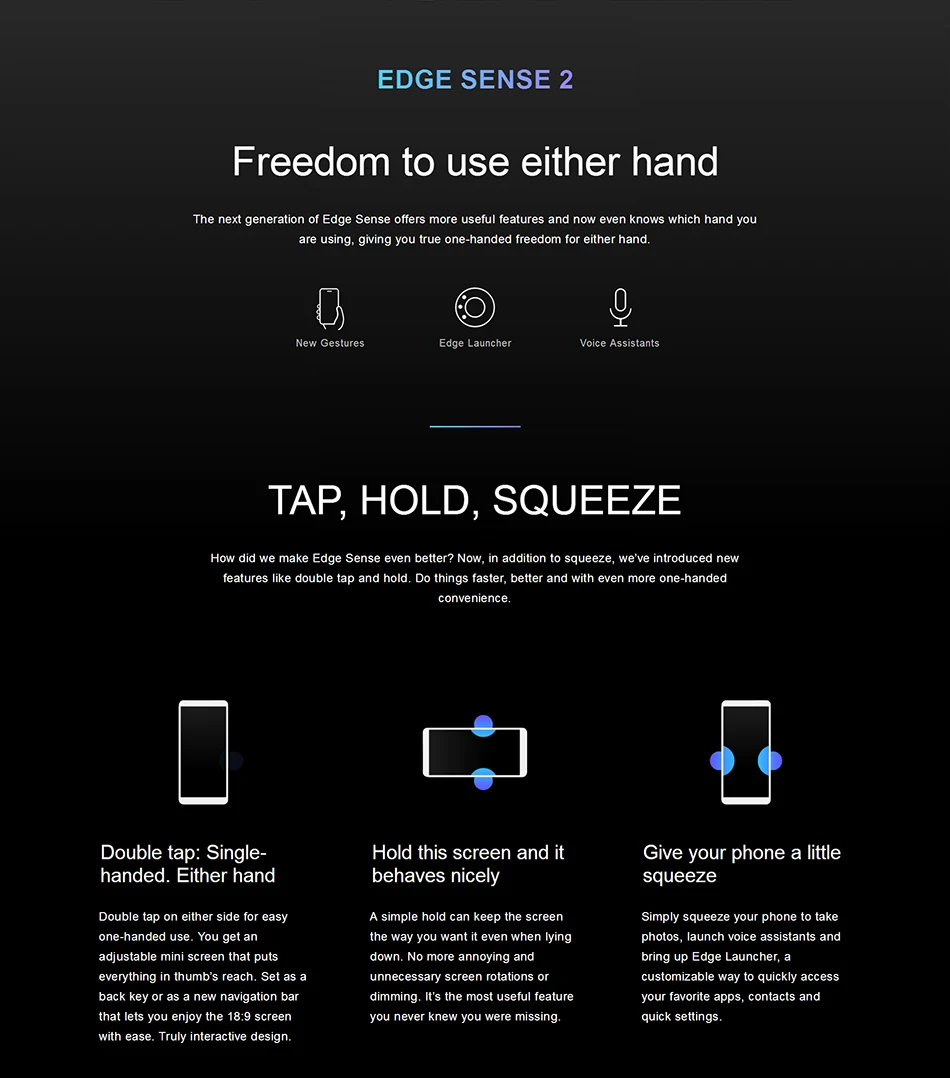 EDGE SENSE 2

Freedom to use either hand

The next generation of Edge Sense offers more useful features and now even knows which hand you are using, giving you true one-handed freedom for either hand.

New Gestures

Edge Launcher

Voice Assistants

TAP, HOLD, SQUEEZE

How did we make Edge Sense even better? Now, in addition to squeeze, we've introduced new features like double tap and hold. Do things faster, better and with even more one-handed convenience.

Double tap: Single-handed. Either hand

Double tap on either side for easy one-handed use. You get an adjustable mini screen that puts everything in thumb's reach. Set as a back key or as a new navigation bar that lets you enjoy the 18:9 screen with ease. Truly interactive design.

Hold this screen and it behaves nicely

A simple hold can keep the screen the way you want it even when lying down. No more annoying and unnecessary screen rotations or dimming. It's the most useful feature you never knew you were missing.

Give your phone a little squeeze

Simply squeeze your phone to take photos, launch voice assistants and bring up Edge Launcher, a customizable way to quickly access your favorite apps, contacts and quick settings.